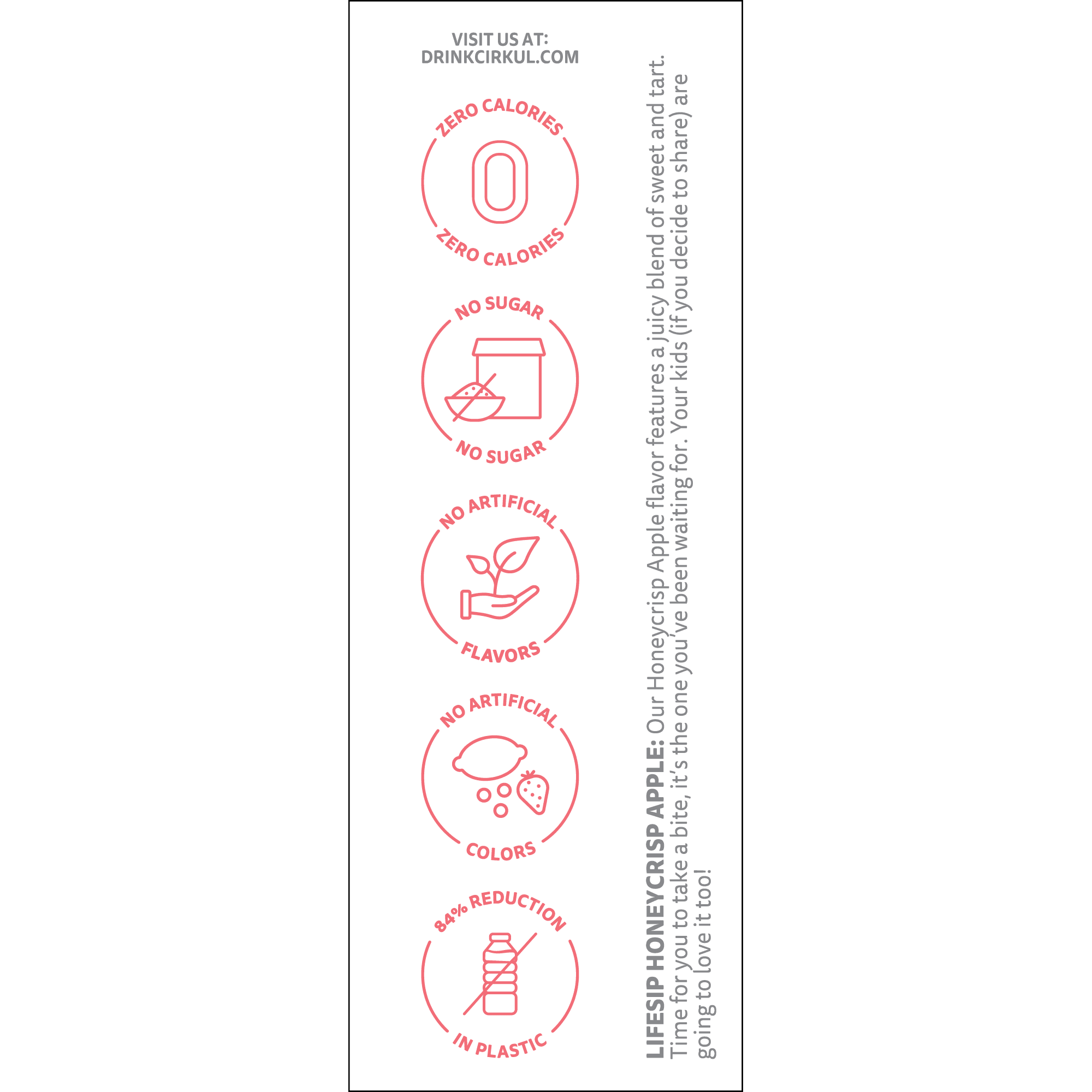 VISIT US AT:
DRINKCIRKUL.COM

ZERO CALORIES
0
ZERO CALORIES

NO SUGAR
NO SUGAR

NO ARTIFICIAL
FLAVORS

NO ARTIFICIAL
COLORS

84% REDUCTION
IN PLASTIC

LIFESIP HONEYCRISP APPLE: Our Honeycrisp Apple flavor features a juicy blend of sweet and tart. Time for you to take a bite, it's the one you've been waiting for. Your kids (if you decide to share) are going to love it too!